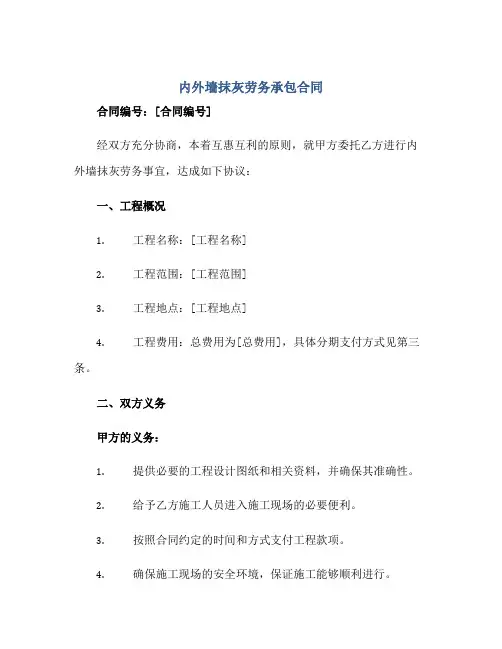 内外墙抹灰劳务承包合同

合同编号：[合同编号]

经双方充分协商，本着互惠互利的原则，就甲方委托乙方进行内外墙抹灰劳务事宜，达成如下协议：

一、工程概况

1. 工程名称：[工程名称]

2. 工程范围：[工程范围]

3. 工程地点：[工程地点]

4. 工程费用：总费用为[总费用]，具体分期支付方式见第三条。

二、双方义务

甲方的义务：

1. 提供必要的工程设计图纸和相关资料，并确保其准确性。

2. 给予乙方施工人员进入施工现场的必要便利。

3. 按照合同约定的时间和方式支付工程款项。

4. 确保施工现场的安全环境，保证施工能够顺利进行。